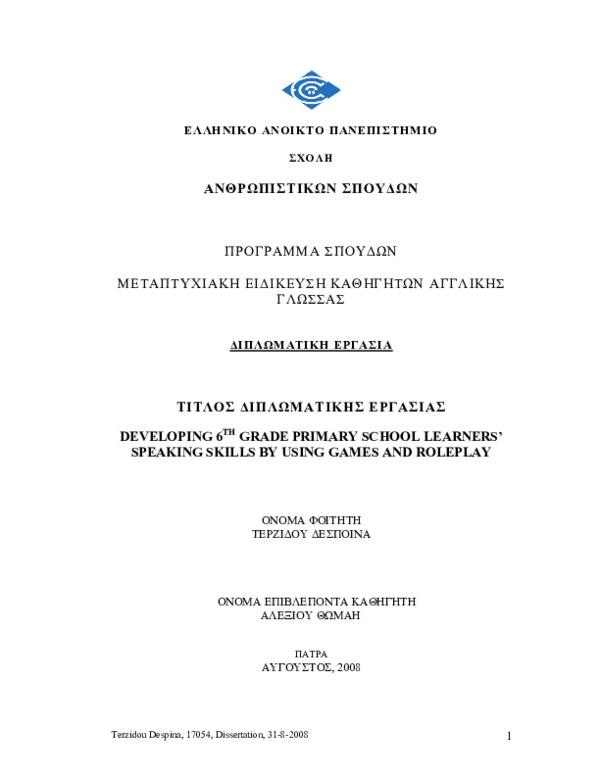 ΕΛΛΗΝΙΚΟ ΑΝΟΙΚΤΟ ΠΑΝΕΠΙΣΤΗΜΙΟ

ΣΧΟΛΗ

ΑΝΘΡΩΠΙΣΤΙΚΩΝ ΣΠΟΥΔΩΝ

ΠΡΟΓΡΑΜΜΑ ΣΠΟΥΔΩΝ

ΜΕΤΑΠΤΥΧΙΑΚΗ ΕΙΔΙΚΕΥΣΗ ΚΑΘΗΓΗΤΩΝ ΑΓΓΛΙΚΗΣ ΓΛΩΣΣΑΣ

ΔΙΠΛΩΜΑΤΙΚΗ ΕΡΓΑΣΙΑ

ΤΙΤΛΟΣ ΔΙΠΛΩΜΑΤΙΚΗΣ ΕΡΓΑΣΙΑΣ

DEVELOPING 6$^{TH}$ GRADE PRIMARY SCHOOL LEARNERS' SPEAKING SKILLS BY USING GAMES AND ROLEPLAY

ΟΝΟΜΑ ΦΟΙΤΗΤΗ
ΤΕΡΖΙΔΟΥ ΔΕΣΠΟΙΝΑ

ΟΝΟΜΑ ΕΠΙΒΛΕΠΟΝΤΑ ΚΑΘΗΓΗΤΗ
ΑΛΕΞΙΟΥ ΘΩΜΑΗ

ΠΑΤΡΑ
ΑΥΓΟΥΣΤΟΣ, 2008

Terzidou Despina, 17054, Dissertation, 31-8-2008

1